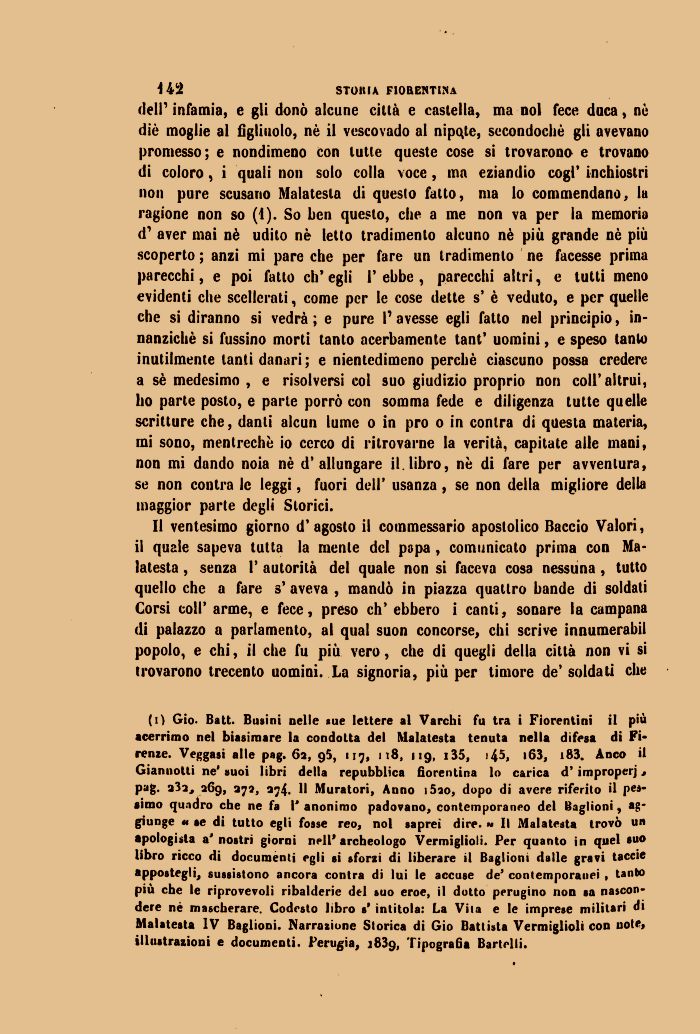 142 STORIA FIORENTINA

dell' infamia, e gli donò alcune città e castella, ma nol fece duca, nè diè moglie al figliuolo, nè il vescovado al nipote, secondochè gli avevano promesso; e nondimeno con tutte queste cose si trovarono e trovano di coloro, i quali non solo colla voce, ma eziandio cogl' inchiostri non pure scusano Malatesta di questo fatto, ma lo commendano, la ragione non so (1). So ben questo, che a me non va per la memoria d' aver mai nè udito nè letto tradimento alcuno nè più grande nè più scoperto; anzi mi pare che per fare un tradimento ne facesse prima parecchi, e poi fatto ch' egli l' ebbe, parecchi altri, e tutti meno evidenti che scellerati, come per le cose dette s' è veduto, e per quelle che si diranno si vedrà; e pure l' avesse egli fatto nel principio, innanzichè si fussino morti tanto acerbamente tant' uomini, e speso tanto inutilmente tanti danari; e nientedimeno perchè ciascuno possa credere a sè medesimo, e risolversi col suo giudizio proprio non coll' altrui, ho parte posto, e parte porrò con somma fede e diligenza tutte quelle scritture che, danti alcun lume o in pro o in contra di questa materia, mi sono, mentrechè io cerco di ritrovarne la verità, capitate alle mani, non mi dando noia nè d' allungare il libro, nè di fare per avventura, se non contra le leggi, fuori dell' usanza, se non della migliore della maggior parte degli Storici.

Il ventesimo giorno d' agosto il commessario apostolico Baccio Valori, il quale sapeva tutta la mente del papa, comunicato prima con Malatesta, senza l' autorità del quale non si faceva cosa nessuna, tutto quello che a fare s' aveva, mandò in piazza quattro bande di soldati Corsi coll' arme, e fece, preso ch' ebbero i canti, sonare la campana di palazzo a parlamento, al qual suon concorse, chi scrive innumerabil popolo, e chi, il che fu più vero, che di quegli della città non vi si trovarono trecento uomini. La signoria, più per timore de' soldati che

(1) Gio. Batt. Busini nelle sue lettere al Varchi fu tra i Fiorentini il più acerrimo nel biasimare la condotta del Malatesta tenuta nella difesa di Firenze. Veggasi alle pag. 62, 95, 117, 118, 119, 135, 145, 163, 183. Anco il Giannotti ne' suoi libri della repubblica fiorentina lo carica d' improperj, pag. 232, 269, 272, 274. Il Muratori, Anno 1520, dopo di avere riferito il pessimo quadro che ne fa l' anonimo padovano, contemporaneo del Baglioni, aggiunge « se di tutto egli fosse reo, nol saprei dire. » Il Malatesta trovò un apologista a' nostri giorni nell' archeologo Vermiglioli. Per quanto in quel suo libro ricco di documenti egli si sforzi di liberare il Baglioni dalle gravi taccie appostegli, sussistono ancora contra di lui le accuse de' contemporanei, tanto più che le riprovevoli ribalderie del suo eroe, il dotto perugino non sa nascondere nè mascherare. Codesto libro s' intitola: La Vita e le imprese militari di Malatesta IV Baglioni. Narrazione Storica di Gio Battista Vermiglioli con note, illustrazioni e documenti. Perugia, 1839, Tipografia Bartelli.